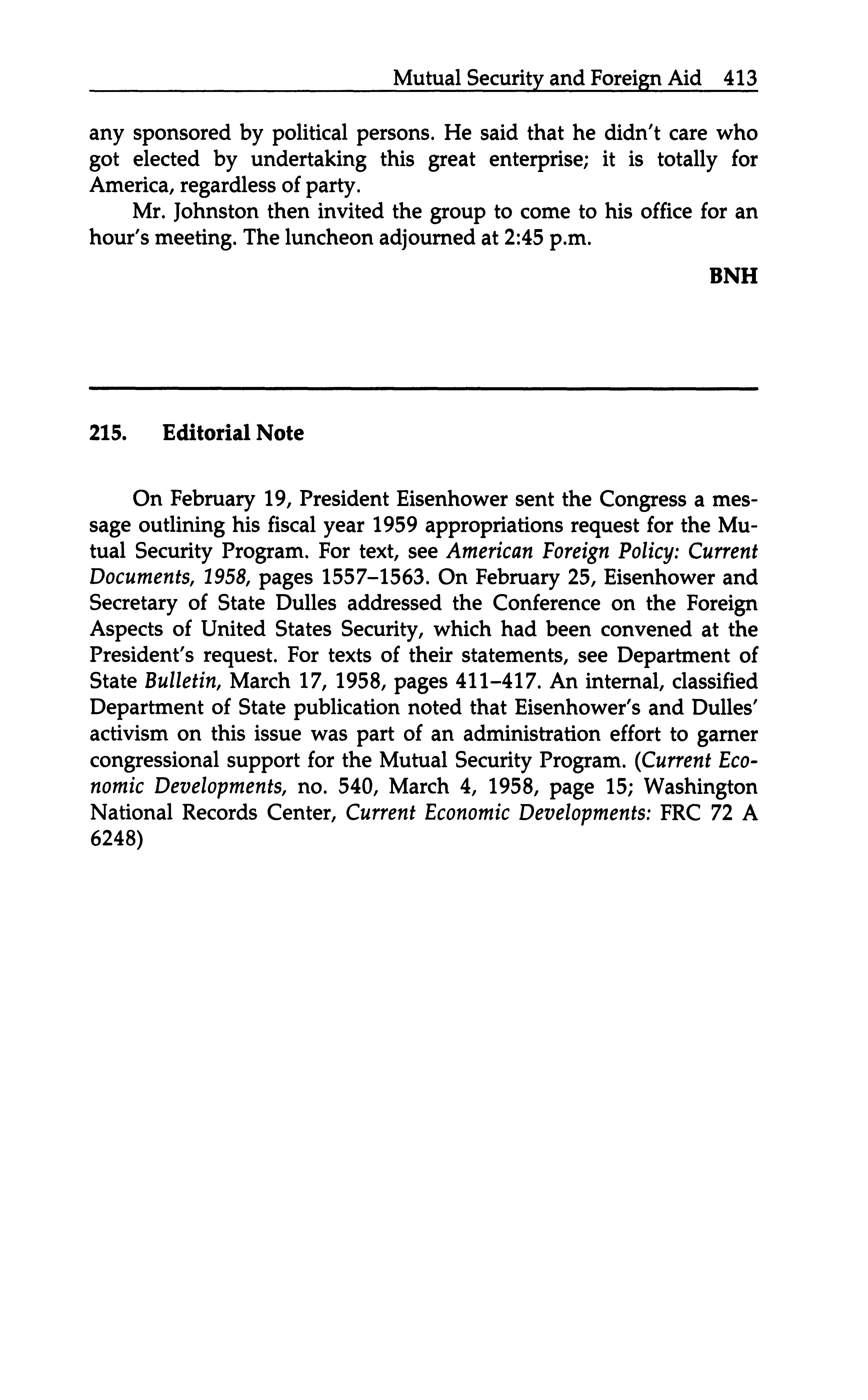 Mutual Security and Foreign Aid 413

any sponsored by political persons. He said that he didn't care who got elected by undertaking this great enterprise; it is totally for America, regardless of party.

Mr. Johnston then invited the group to come to his office for an hour's meeting. The luncheon adjourned at 2:45 p.m.

BNH

215. Editorial Note

On February 19, President Eisenhower sent the Congress a message outlining his fiscal year 1959 appropriations request for the Mutual Security Program. For text, see American Foreign Policy: Current Documents, 1958, pages 1557–1563. On February 25, Eisenhower and Secretary of State Dulles addressed the Conference on the Foreign Aspects of United States Security, which had been convened at the President's request. For texts of their statements, see Department of State Bulletin, March 17, 1958, pages 411–417. An internal, classified Department of State publication noted that Eisenhower's and Dulles' activism on this issue was part of an administration effort to garner congressional support for the Mutual Security Program. (Current Economic Developments, no. 540, March 4, 1958, page 15; Washington National Records Center, Current Economic Developments: FRC 72 A 6248)